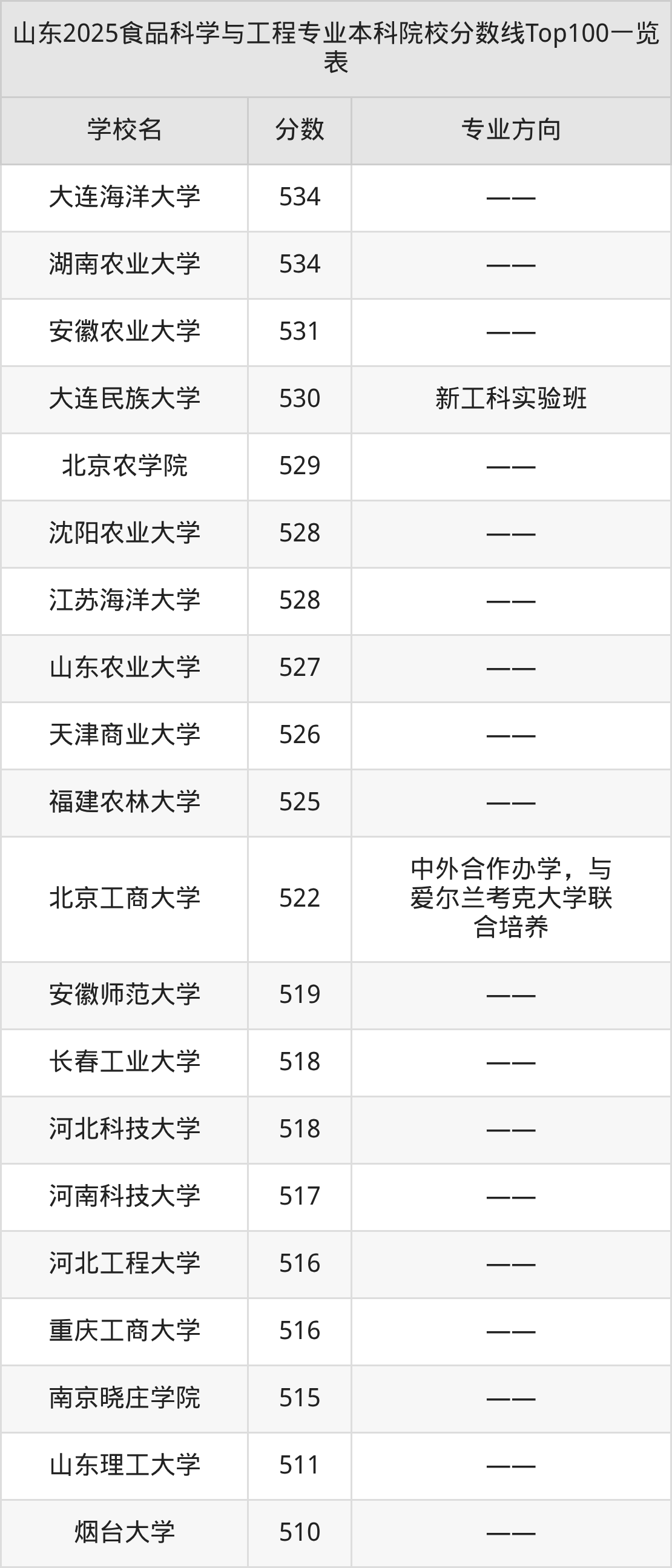 山东2025食品科学与工程专业本科院校分数线Top100一览表

| 学校名 | 分数 | 专业方向 |
|---|---|---|
| 大连海洋大学 | 534 | —— |
| 湖南农业大学 | 534 | —— |
| 安徽农业大学 | 531 | —— |
| 大连民族大学 | 530 | 新工科实验班 |
| 北京农学院 | 529 | —— |
| 沈阳农业大学 | 528 | —— |
| 江苏海洋大学 | 528 | —— |
| 山东农业大学 | 527 | —— |
| 天津商业大学 | 526 | —— |
| 福建农林大学 | 525 | —— |
| 北京工商大学 | 522 | 中外合作办学，与爱尔兰考克大学联合培养 |
| 安徽师范大学 | 519 | —— |
| 长春工业大学 | 518 | —— |
| 河北科技大学 | 518 | —— |
| 河南科技大学 | 517 | —— |
| 河北工程大学 | 516 | —— |
| 重庆工商大学 | 516 | —— |
| 南京晓庄学院 | 515 | —— |
| 山东理工大学 | 511 | —— |
| 烟台大学 | 510 | —— |